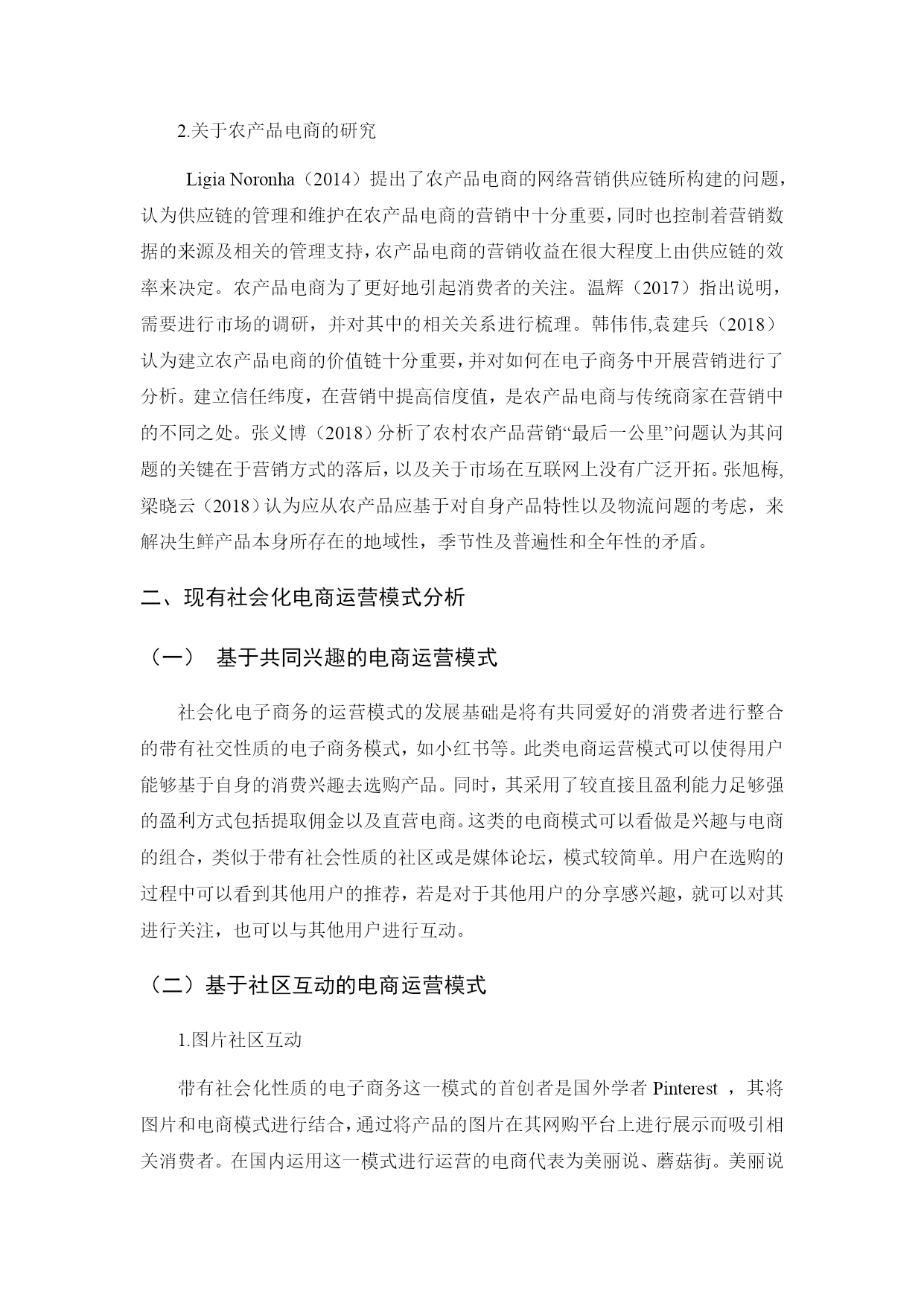 2.关于农产品电商的研究

Ligia Noronha（2014）提出了农产品电商的网络营销供应链所构建的问题，认为供应链的管理和维护在农产品电商的营销中十分重要，同时也控制着营销数据的来源及相关的管理支持，农产品电商的营销收益在很大程度上由供应链的效率来决定。农产品电商为了更好地引起消费者的关注。温辉（2017）指出说明，需要进行市场的调研，并对其中的相关关系进行梳理。韩伟伟,袁建兵（2018）认为建立农产品电商的价值链十分重要，并对如何在电子商务中开展营销进行了分析。建立信任纬度，在营销中提高信度值，是农产品电商与传统商家在营销中的不同之处。张义博（2018）分析了农村农产品营销“最后一公里”问题认为其问题的关键在于营销方式的落后，以及关于市场在互联网上没有广泛开拓。张旭梅,梁晓云（2018）认为应从农产品应基于对自身产品特性以及物流问题的考虑，来解决生鲜产品本身所存在的地域性，季节性及普遍性和全年性的矛盾。

二、现有社会化电商运营模式分析

（一） 基于共同兴趣的电商运营模式

社会化电子商务的运营模式的发展基础是将有共同爱好的消费者进行整合的带有社交性质的电子商务模式，如小红书等。此类电商运营模式可以使得用户能够基于自身的消费兴趣去选购产品。同时，其采用了较直接且盈利能力足够强的盈利方式包括提取佣金以及直营电商。这类的电商模式可以看做是兴趣与电商的组合，类似于带有社会性质的社区或是媒体论坛，模式较简单。用户在选购的过程中可以看到其他用户的推荐，若是对于其他用户的分享感兴趣，就可以对其进行关注，也可以与其他用户进行互动。

（二）基于社区互动的电商运营模式

1.图片社区互动

带有社会化性质的电子商务这一模式的首创者是国外学者 Pinterest ，其将图片和电商模式进行结合，通过将产品的图片在其网购平台上进行展示而吸引相关消费者。在国内运用这一模式进行运营的电商代表为美丽说、蘑菇街。美丽说